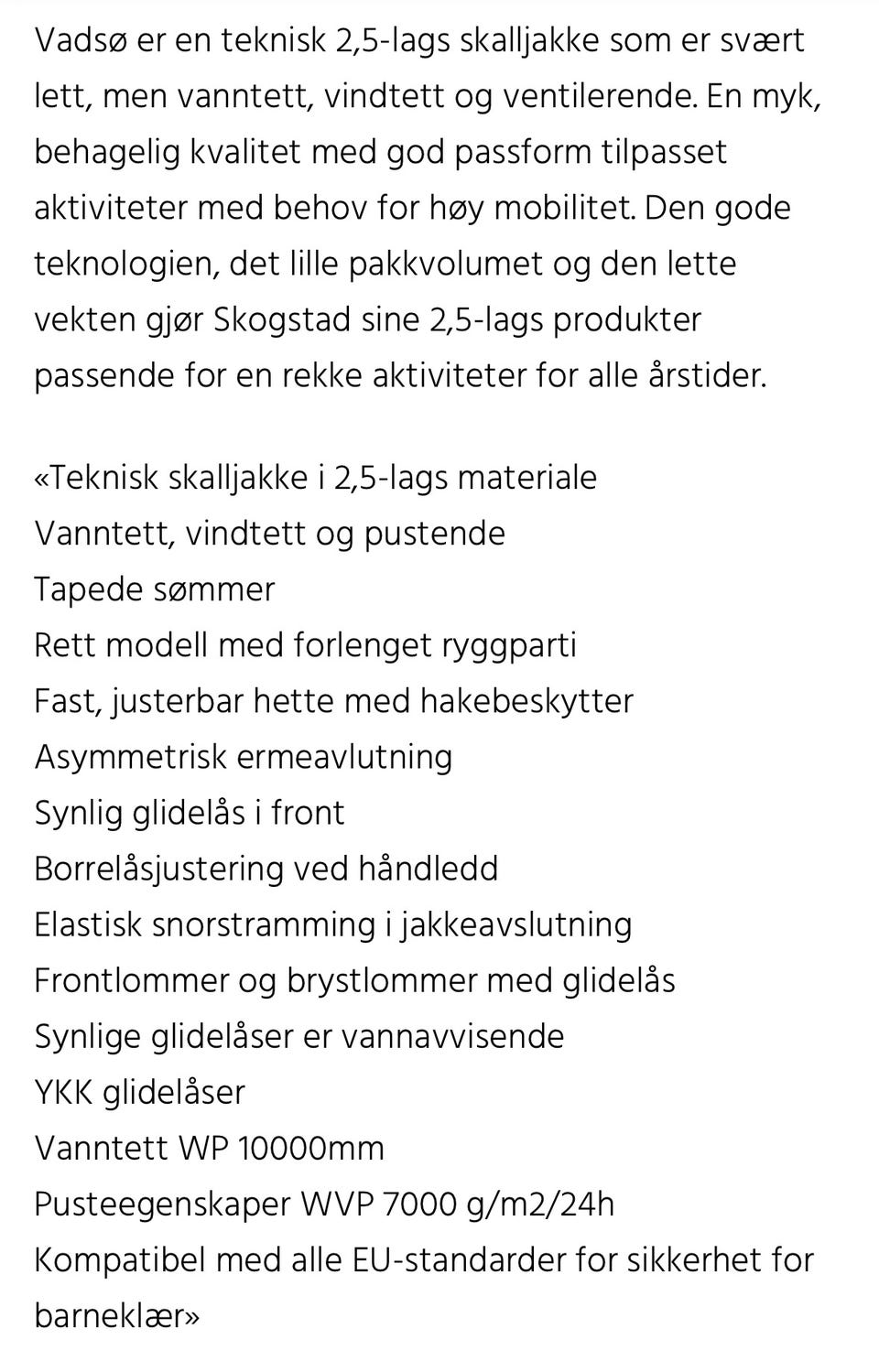 Vadsø er en teknisk 2,5-lags skalljakke som er svært lett, men vanntett, vindtett og ventilerende. En myk, behagelig kvalitet med god passform tilpasset aktiviteter med behov for høy mobilitet. Den gode teknologien, det lille pakkvolumet og den lette vekten gjør Skogstad sine 2,5-lags produkter passende for en rekke aktiviteter for alle årstider.

«Teknisk skalljakke i 2,5-lags materiale
Vanntett, vindtett og pustende
Tapede sømmer
Rett modell med forlenget ryggparti
Fast, justerbar hette med hakebeskytter
Asymmetrisk ermeavlutning
Synlig glidelås i front
Borrelåsjustering ved håndledd
Elastisk snorstramming i jakkeavslutning
Frontlommer og brystlommer med glidelås
Synlige glidelåser er vannavvisende
YKK glidelåser
Vanntett WP 10000mm
Pusteegenskaper WVP 7000 g/m2/24h
Kompatibel med alle EU-standarder for sikkerhet for barneklær»